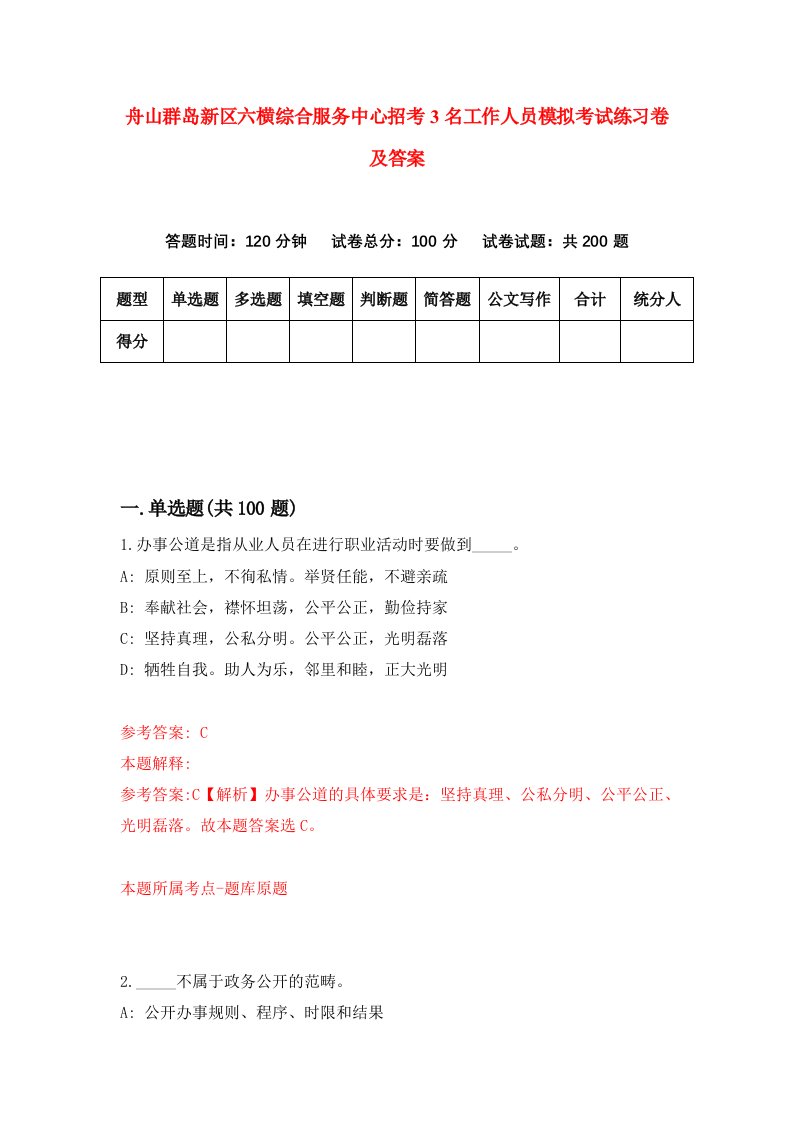 舟山群岛新区六横综合服务中心招考3名工作人员模拟考试练习卷及答案

答题时间：120分钟　试卷总分：100分　试卷试题：共200题

| 题型 | 单选题 | 多选题 | 填空题 | 判断题 | 简答题 | 公文写作 | 合计 | 统分人 |
|---|---|---|---|---|---|---|---|---|
| 得分 | | | | | | | | |

一.单选题(共100题)

1.办事公道是指从业人员在进行职业活动时要做到_____。
A: 原则至上，不徇私情。举贤任能，不避亲疏
B: 奉献社会，襟怀坦荡，公平公正，勤俭持家
C: 坚持真理，公私分明。公平公正，光明磊落
D: 牺牲自我。助人为乐，邻里和睦，正大光明

参考答案: C
本题解释:
参考答案:C【解析】办事公道的具体要求是：坚持真理、公私分明、公平公正、光明磊落。故本题答案选C。

本题所属考点-题库原题

2._____不属于政务公开的范畴。
A: 公开办事规则、程序、时限和结果